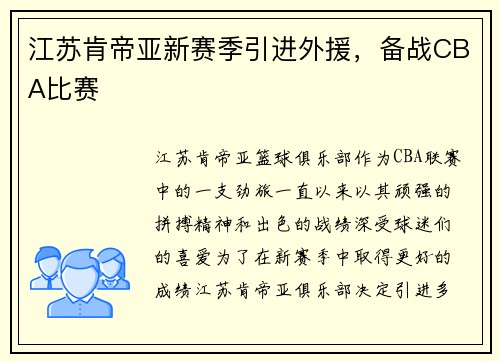 江苏肯帝亚新赛季引进外援，备战CBA比赛

江苏肯帝亚篮球俱乐部作为CBA联赛中的一支劲旅一直以来以其顽强的拼搏精神和出色的战绩深受球迷们的喜爱为了在新赛季中取得更好的成绩江苏肯帝亚俱乐部决定引进多